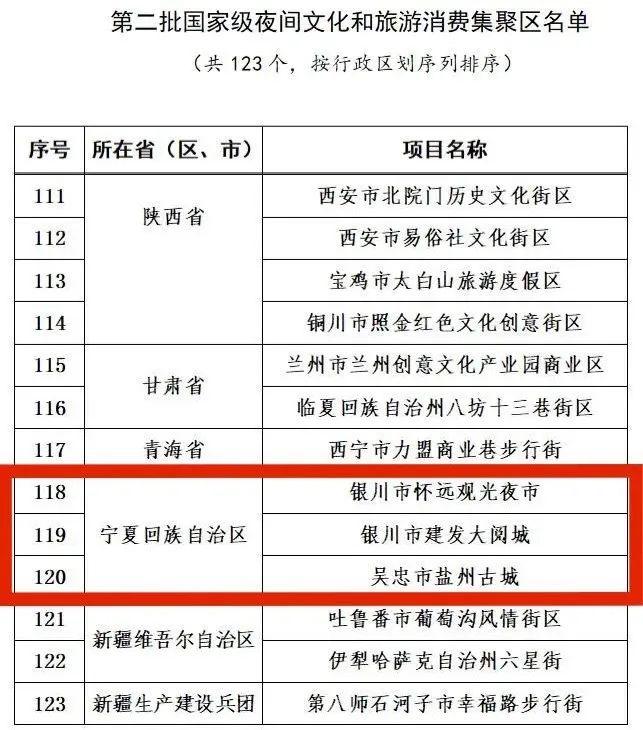 第二批国家级夜间文化和旅游消费集聚区名单

（共 123 个，按行政区划序列排序）

| 序号 | 所在省（区、市） | 项目名称 |
|---|---|---|
| 111 | 陕西省 | 西安市北院门历史文化街区 |
| 112 | | 西安市易俗社文化街区 |
| 113 | | 宝鸡市太白山旅游度假区 |
| 114 | | 铜川市照金红色文化创意街区 |
| 115 | 甘肃省 | 兰州市兰州创意文化产业园商业区 |
| 116 | | 临夏回族自治州八坊十三巷街区 |
| 117 | 青海省 | 西宁市力盟商业巷步行街 |
| 118 | 宁夏回族自治区 | 银川市怀远观光夜市 |
| 119 | | 银川市建发大阅城 |
| 120 | | 吴忠市盐州古城 |
| 121 | 新疆维吾尔自治区 | 吐鲁番市葡萄沟风情街区 |
| 122 | | 伊犁哈萨克自治州六星街 |
| 123 | 新疆生产建设兵团 | 第八师石河子市幸福路步行街 |